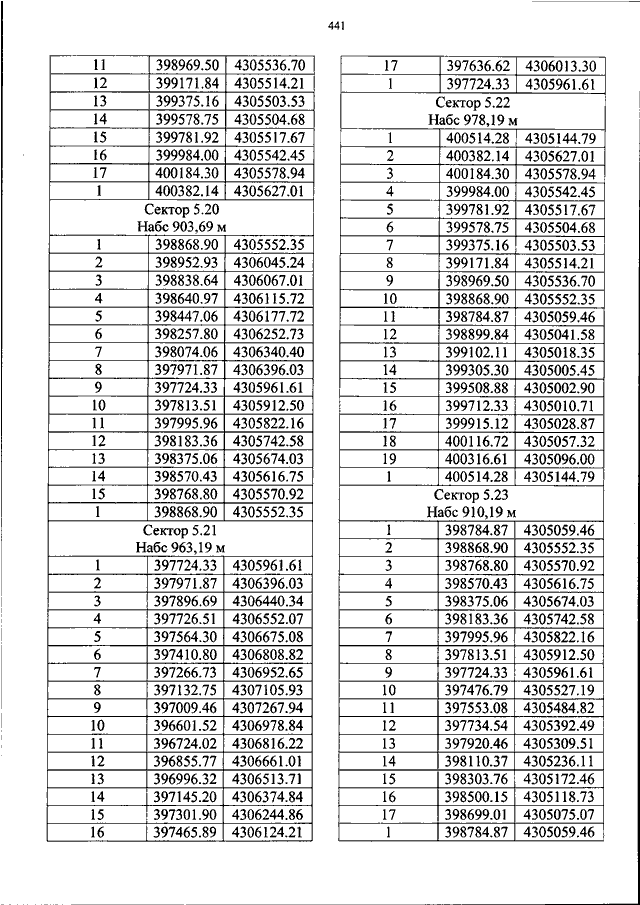 441

| | | |
|---|---|---|
| 11 | 398969.50 | 4305536.70 |
| 12 | 399171.84 | 4305514.21 |
| 13 | 399375.16 | 4305503.53 |
| 14 | 399578.75 | 4305504.68 |
| 15 | 399781.92 | 4305517.67 |
| 16 | 399984.00 | 4305542.45 |
| 17 | 400184.30 | 4305578.94 |
| 1 | 400382.14 | 4305627.01 |
| Сектор 5.20 Набс 903,69 м | | |
| 1 | 398868.90 | 4305552.35 |
| 2 | 398952.93 | 4306045.24 |
| 3 | 398838.64 | 4306067.01 |
| 4 | 398640.97 | 4306115.72 |
| 5 | 398447.06 | 4306177.72 |
| 6 | 398257.80 | 4306252.73 |
| 7 | 398074.06 | 4306340.40 |
| 8 | 397971.87 | 4306396.03 |
| 9 | 397724.33 | 4305961.61 |
| 10 | 397813.51 | 4305912.50 |
| 11 | 397995.96 | 4305822.16 |
| 12 | 398183.36 | 4305742.58 |
| 13 | 398375.06 | 4305674.03 |
| 14 | 398570.43 | 4305616.75 |
| 15 | 398768.80 | 4305570.92 |
| 1 | 398868.90 | 4305552.35 |
| Сектор 5.21 Набс 963,19 м | | |
| 1 | 397724.33 | 4305961.61 |
| 2 | 397971.87 | 4306396.03 |
| 3 | 397896.69 | 4306440.34 |
| 4 | 397726.51 | 4306552.07 |
| 5 | 397564.30 | 4306675.08 |
| 6 | 397410.80 | 4306808.82 |
| 7 | 397266.73 | 4306952.65 |
| 8 | 397132.75 | 4307105.93 |
| 9 | 397009.46 | 4307267.94 |
| 10 | 396601.52 | 4306978.84 |
| 11 | 396724.02 | 4306816.22 |
| 12 | 396855.77 | 4306661.01 |
| 13 | 396996.32 | 4306513.71 |
| 14 | 397145.20 | 4306374.84 |
| 15 | 397301.90 | 4306244.86 |
| 16 | 397465.89 | 4306124.21 |

| | | |
|---|---|---|
| 17 | 397636.62 | 4306013.30 |
| 1 | 397724.33 | 4305961.61 |
| Сектор 5.22 Набс 978,19 м | | |
| 1 | 400514.28 | 4305144.79 |
| 2 | 400382.14 | 4305627.01 |
| 3 | 400184.30 | 4305578.94 |
| 4 | 399984.00 | 4305542.45 |
| 5 | 399781.92 | 4305517.67 |
| 6 | 399578.75 | 4305504.68 |
| 7 | 399375.16 | 4305503.53 |
| 8 | 399171.84 | 4305514.21 |
| 9 | 398969.50 | 4305536.70 |
| 10 | 398868.90 | 4305552.35 |
| 11 | 398784.87 | 4305059.46 |
| 12 | 398899.84 | 4305041.58 |
| 13 | 399102.11 | 4305018.35 |
| 14 | 399305.30 | 4305005.45 |
| 15 | 399508.88 | 4305002.90 |
| 16 | 399712.33 | 4305010.71 |
| 17 | 399915.12 | 4305028.87 |
| 18 | 400116.72 | 4305057.32 |
| 19 | 400316.61 | 4305096.00 |
| 1 | 400514.28 | 4305144.79 |
| Сектор 5.23 Набс 910,19 м | | |
| 1 | 398784.87 | 4305059.46 |
| 2 | 398868.90 | 4305552.35 |
| 3 | 398768.80 | 4305570.92 |
| 4 | 398570.43 | 4305616.75 |
| 5 | 398375.06 | 4305674.03 |
| 6 | 398183.36 | 4305742.58 |
| 7 | 397995.96 | 4305822.16 |
| 8 | 397813.51 | 4305912.50 |
| 9 | 397724.33 | 4305961.61 |
| 10 | 397476.79 | 4305527.19 |
| 11 | 397553.08 | 4305484.82 |
| 12 | 397734.54 | 4305392.49 |
| 13 | 397920.46 | 4305309.51 |
| 14 | 398110.37 | 4305236.11 |
| 15 | 398303.76 | 4305172.46 |
| 16 | 398500.15 | 4305118.73 |
| 17 | 398699.01 | 4305075.07 |
| 1 | 398784.87 | 4305059.46 |